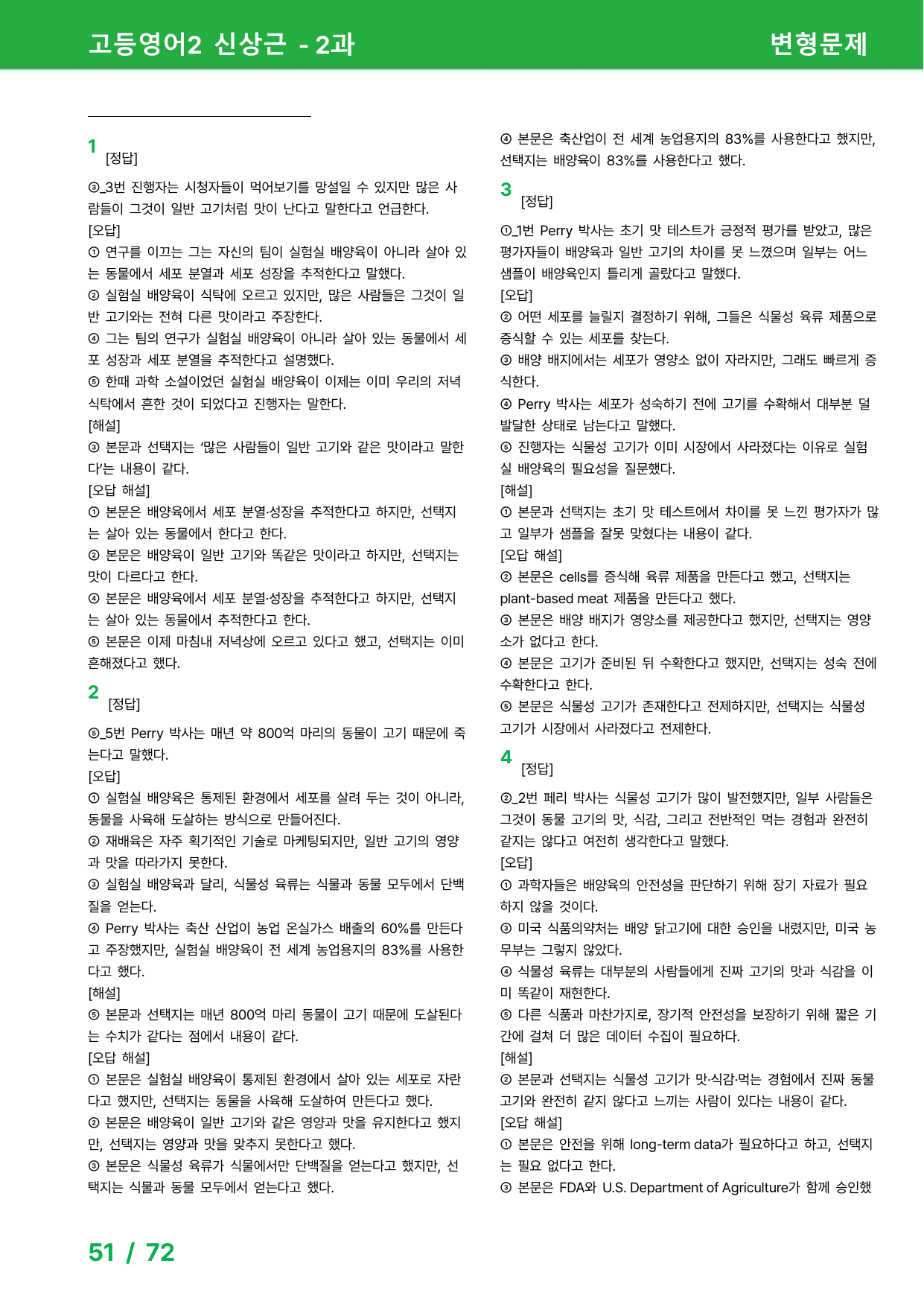 고등영어2 신상근 - 2과

변형문제

1 [정답]

③_3번 진행자는 시청자들이 먹어보기를 망설일 수 있지만 많은 사람들이 그것이 일반 고기처럼 맛이 난다고 말한다고 언급한다.

[오답]

① 연구를 이끄는 그는 자신의 팀이 실험실 배양육이 아니라 살아 있는 동물에서 세포 분열과 세포 성장을 추적한다고 말했다.

② 실험실 배양육이 식탁에 오르고 있지만, 많은 사람들은 그것이 일반 고기와는 전혀 다른 맛이라고 주장한다.

④ 그는 팀의 연구가 실험실 배양육이 아니라 살아 있는 동물에서 세포 성장과 세포 분열을 추적한다고 설명했다.

⑤ 한때 과학 소설이었던 실험실 배양육이 이제는 이미 우리의 저녁 식탁에서 흔한 것이 되었다고 진행자는 말한다.

[해설]

③ 본문과 선택지는 '많은 사람들이 일반 고기와 같은 맛이라고 말한다'는 내용이 같다.

[오답 해설]

① 본문은 배양육에서 세포 분열·성장을 추적한다고 하지만, 선택지는 살아 있는 동물에서 한다고 한다.

② 본문은 배양육이 일반 고기와 똑같은 맛이라고 하지만, 선택지는 맛이 다르다고 한다.

④ 본문은 배양육에서 세포 분열·성장을 추적한다고 하지만, 선택지는 살아 있는 동물에서 추적한다고 한다.

⑤ 본문은 이제 마침내 저녁상에 오르고 있다고 했고, 선택지는 이미 흔해졌다고 했다.

2 [정답]

⑤_5번 Perry 박사는 매년 약 800억 마리의 동물이 고기 때문에 죽는다고 말했다.

[오답]

① 실험실 배양육은 통제된 환경에서 세포를 살려 두는 것이 아니라, 동물을 사육해 도살하는 방식으로 만들어진다.

② 재배육은 자주 획기적인 기술로 마케팅되지만, 일반 고기의 영양과 맛을 따라가지 못한다.

③ 실험실 배양육과 달리, 식물성 육류는 식물과 동물 모두에서 단백질을 얻는다.

④ Perry 박사는 축산 산업이 농업 온실가스 배출의 60%를 만든다고 주장했지만, 실험실 배양육이 전 세계 농업용지의 83%를 사용한다고 했다.

[해설]

⑤ 본문과 선택지는 매년 800억 마리 동물이 고기 때문에 도살된다는 수치가 같다는 점에서 내용이 같다.

[오답 해설]

① 본문은 실험실 배양육이 통제된 환경에서 살아 있는 세포로 자란다고 했지만, 선택지는 동물을 사육해 도살하여 만든다고 했다.

② 본문은 배양육이 일반 고기와 같은 영양과 맛을 유지한다고 했지만, 선택지는 영양과 맛을 맞추지 못한다고 했다.

③ 본문은 식물성 육류가 식물에서만 단백질을 얻는다고 했지만, 선택지는 식물과 동물 모두에서 얻는다고 했다.

④ 본문은 축산업이 전 세계 농업용지의 83%를 사용한다고 했지만, 선택지는 배양육이 83%를 사용한다고 했다.

3 [정답]

①_1번 Perry 박사는 초기 맛 테스트가 긍정적 평가를 받았고, 많은 평가자들이 배양육과 일반 고기의 차이를 못 느꼈으며 일부는 어느 샘플이 배양육인지 틀리게 골랐다고 말했다.

[오답]

② 어떤 세포를 늘릴지 결정하기 위해, 그들은 식물성 육류 제품으로 증식할 수 있는 세포를 찾는다.

③ 배양 배지에서는 세포가 영양소 없이 자라지만, 그래도 빠르게 증식한다.

④ Perry 박사는 세포가 성숙하기 전에 고기를 수확해서 대부분 덜 발달한 상태로 남는다고 말했다.

⑤ 진행자는 식물성 고기가 이미 시장에서 사라졌다는 이유로 실험실 배양육의 필요성을 질문했다.

[해설]

① 본문과 선택지는 초기 맛 테스트에서 차이를 못 느낀 평가자가 많고 일부가 샘플을 잘못 맞혔다는 내용이 같다.

[오답 해설]

② 본문은 cells를 증식해 육류 제품을 만든다고 했고, 선택지는 plant-based meat 제품을 만든다고 했다.

③ 본문은 배양 배지가 영양소를 제공한다고 했지만, 선택지는 영양소가 없다고 한다.

④ 본문은 고기가 준비된 뒤 수확한다고 했지만, 선택지는 성숙 전에 수확한다고 한다.

⑤ 본문은 식물성 고기가 존재한다고 전제하지만, 선택지는 식물성 고기가 시장에서 사라졌다고 전제한다.

4 [정답]

②_2번 페리 박사는 식물성 고기가 많이 발전했지만, 일부 사람들은 그것이 동물 고기의 맛, 식감, 그리고 전반적인 먹는 경험과 완전히 같지는 않다고 여전히 생각한다고 말했다.

[오답]

① 과학자들은 배양육의 안전성을 판단하기 위해 장기 자료가 필요하지 않을 것이다.

③ 미국 식품의약처는 배양 닭고기에 대한 승인을 내렸지만, 미국 농무부는 그렇지 않았다.

④ 식물성 육류는 대부분의 사람들에게 진짜 고기의 맛과 식감을 이미 똑같이 재현한다.

⑤ 다른 식품과 마찬가지로, 장기적 안전성을 보장하기 위해 짧은 기간에 걸쳐 더 많은 데이터 수집이 필요하다.

[해설]

② 본문과 선택지는 식물성 고기가 맛·식감·먹는 경험에서 진짜 동물 고기와 완전히 같지 않다고 느끼는 사람이 있다는 내용이 같다.

[오답 해설]

① 본문은 안전을 위해 long-term data가 필요하다고 하고, 선택지는 필요 없다고 한다.

③ 본문은 FDA와 U.S. Department of Agriculture가 함께 승인했

51 / 72